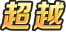 超越